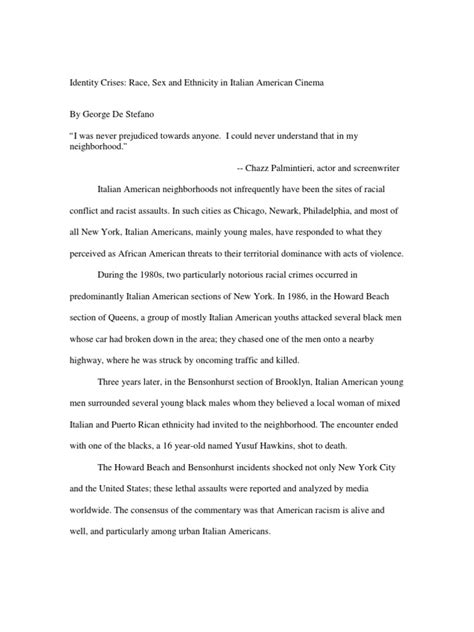 Identity Crises: Race, Sex and Ethnicity in Italian American Cinema

By George De Stefano

"I was never prejudiced towards anyone. I could never understand that in my neighborhood."

-- Chazz Palmintieri, actor and screenwriter

Italian American neighborhoods not infrequently have been the sites of racial conflict and racist assaults. In such cities as Chicago, Newark, Philadelphia, and most of all New York, Italian Americans, mainly young males, have responded to what they perceived as African American threats to their territorial dominance with acts of violence.

During the 1980s, two particularly notorious racial crimes occurred in predominantly Italian American sections of New York. In 1986, in the Howard Beach section of Queens, a group of mostly Italian American youths attacked several black men whose car had broken down in the area; they chased one of the men onto a nearby highway, where he was struck by oncoming traffic and killed.

Three years later, in the Bensonhurst section of Brooklyn, Italian American young men surrounded several young black males whom they believed a local woman of mixed Italian and Puerto Rican ethnicity had invited to the neighborhood. The encounter ended with one of the blacks, a 16 year-old named Yusuf Hawkins, shot to death.

The Howard Beach and Bensonhurst incidents shocked not only New York City and the United States; these lethal assaults were reported and analyzed by media worldwide. The consensus of the commentary was that American racism is alive and well, and particularly among urban Italian Americans.